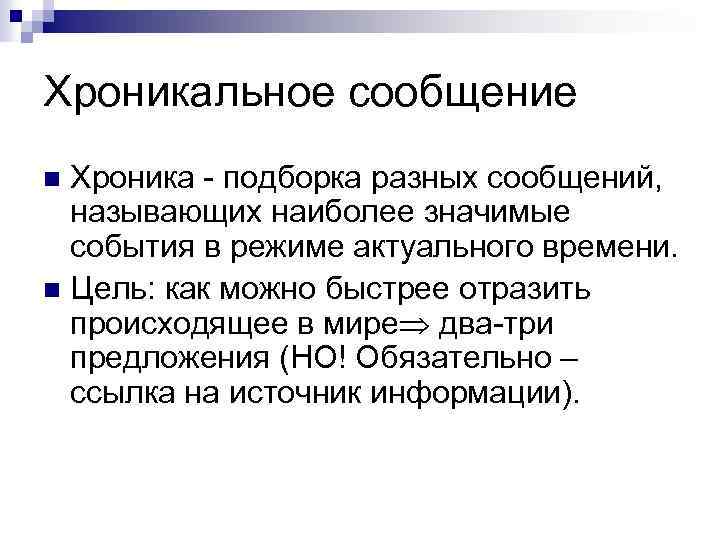 Хроникальное сообщение

Хроника - подборка разных сообщений, называющих наиболее значимые события в режиме актуального времени.

Цель: как можно быстрее отразить происходящее в мире$\Rightarrow$ два-три предложения (НО! Обязательно – ссылка на источник информации).